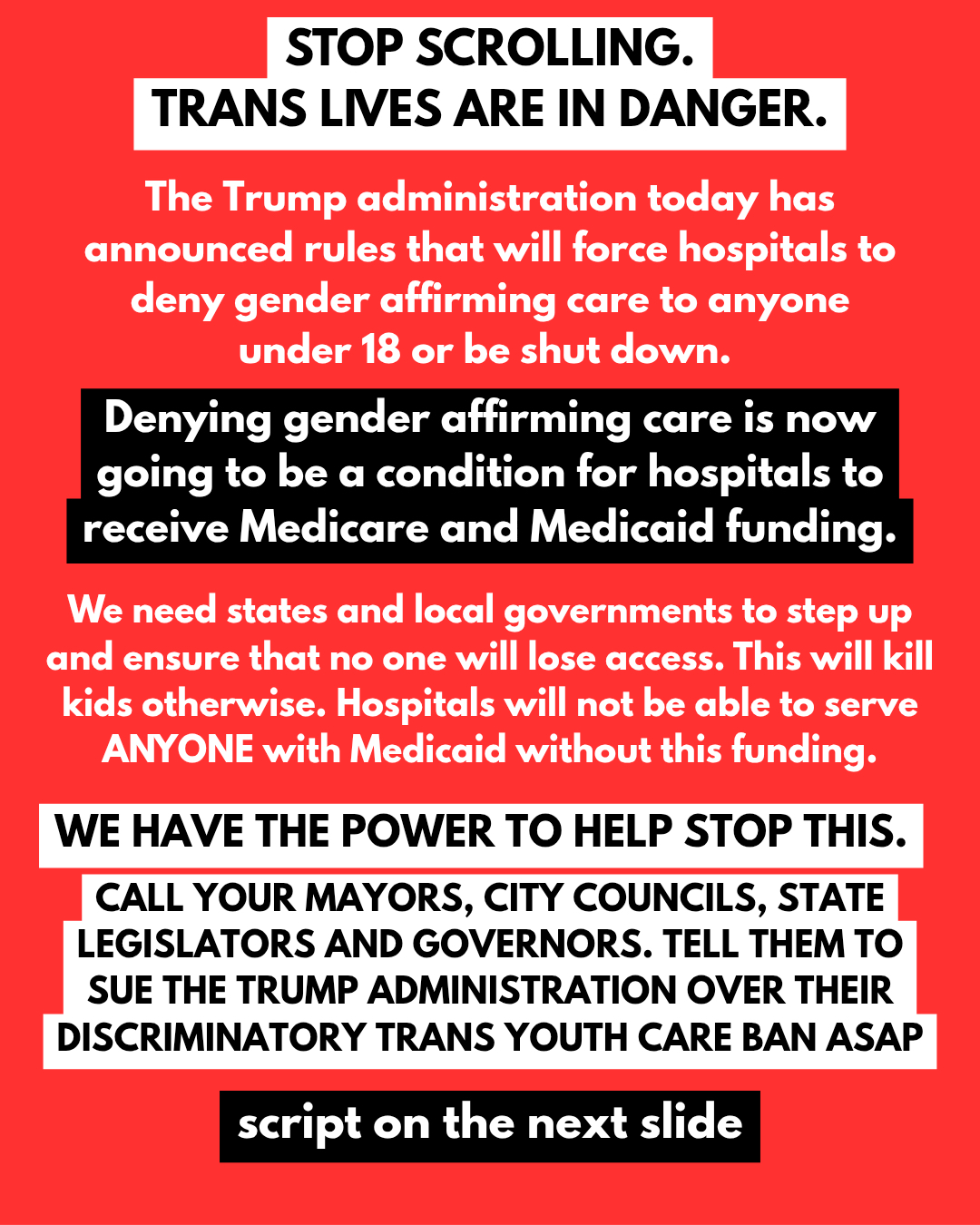 STOP SCROLLING.
TRANS LIVES ARE IN DANGER.

The Trump administration today has announced rules that will force hospitals to deny gender affirming care to anyone under 18 or be shut down.

Denying gender affirming care is now going to be a condition for hospitals to receive Medicare and Medicaid funding.

We need states and local governments to step up and ensure that no one will lose access. This will kill kids otherwise. Hospitals will not be able to serve ANYONE with Medicaid without this funding.

WE HAVE THE POWER TO HELP STOP THIS.

CALL YOUR MAYORS, CITY COUNCILS, STATE LEGISLATORS AND GOVERNORS. TELL THEM TO SUE THE TRUMP ADMINISTRATION OVER THEIR DISCRIMINATORY TRANS YOUTH CARE BAN ASAP

script on the next slide